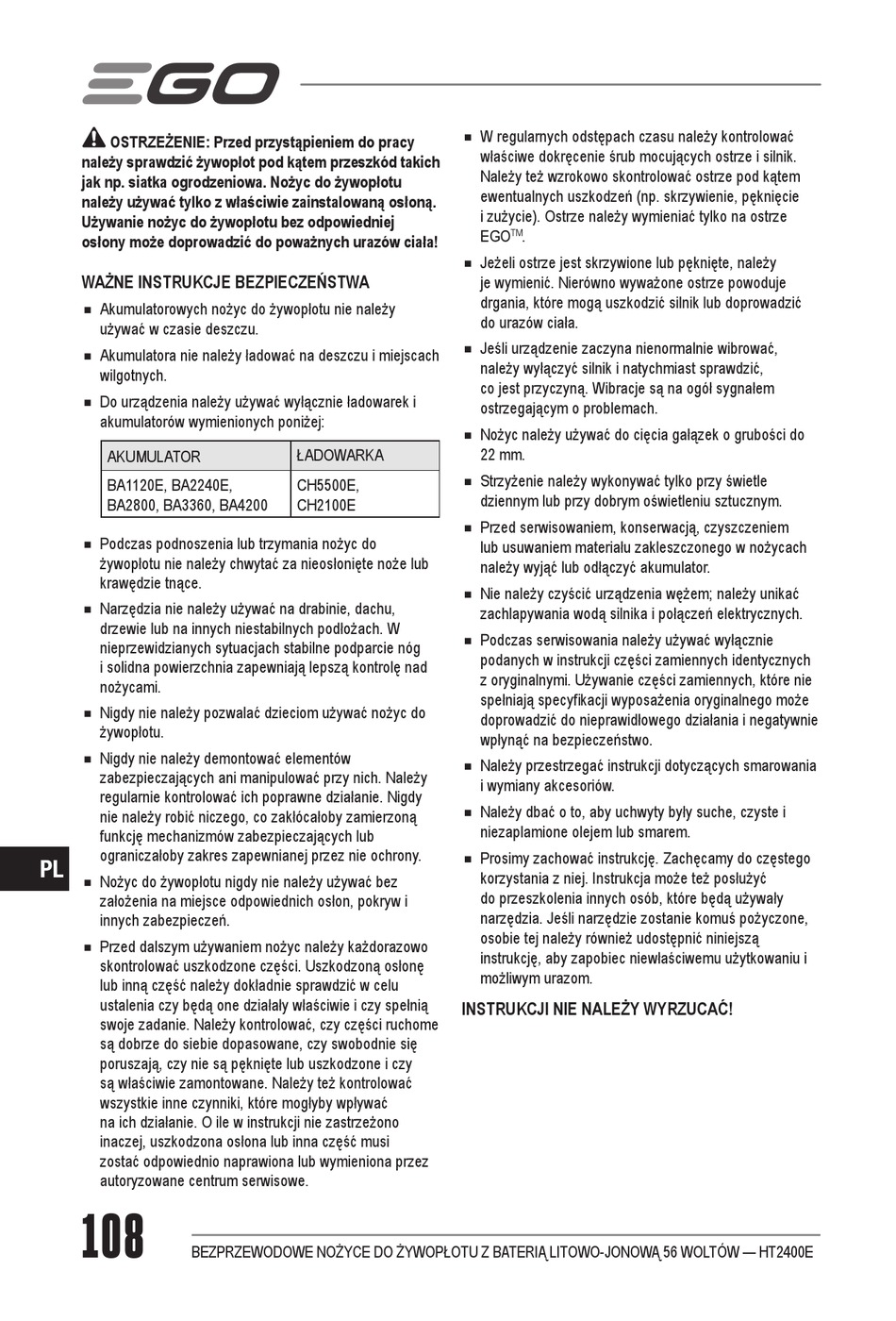 EGO

OSTRZEŻENIE: Przed przystąpieniem do pracy należy sprawdzić żywopłot pod kątem przeszkód takich jak np. siatka ogrodzeniowa. Nożyc do żywopłotu należy używać tylko z właściwie zainstalowaną osłoną. Używanie nożyc do żywopłotu bez odpowiedniej osłony może doprowadzić do poważnych urazów ciała!

WAŻNE INSTRUKCJE BEZPIECZEŃSTWA

■ Akumulatorowych nożyc do żywopłotu nie należy używać w czasie deszczu.

■ Akumulatora nie należy ładować na deszczu i miejscach wilgotnych.

■ Do urządzenia należy używać wyłącznie ładowarek i akumulatorów wymienionych poniżej:

| AKUMULATOR | ŁADOWARKA |
|---|---|
| BA1120E, BA2240E, BA2800, BA3360, BA4200 | CH5500E, CH2100E |

■ Podczas podnoszenia lub trzymania nożyc do żywopłotu nie należy chwytać za nieosłonięte noże lub krawędzie tnące.

■ Narzędzia nie należy używać na drabinie, dachu, drzewie lub na innych niestabilnych podłożach. W nieprzewidzianych sytuacjach stabilne podparcie nóg i solidna powierzchnia zapewniają lepszą kontrolę nad nożycami.

■ Nigdy nie należy pozwalać dzieciom używać nożyc do żywopłotu.

■ Nigdy nie należy demontować elementów zabezpieczających ani manipulować przy nich. Należy regularnie kontrolować ich poprawne działanie. Nigdy nie należy robić niczego, co zakłócałoby zamierzoną funkcję mechanizmów zabezpieczających lub ograniczałoby zakres zapewnianej przez nie ochrony.

■ Nożyc do żywopłotu nigdy nie należy używać bez założenia na miejsce odpowiednich osłon, pokryw i innych zabezpieczeń.

■ Przed dalszym używaniem nożyc należy każdorazowo skontrolować uszkodzone części. Uszkodzoną osłonę lub inną część należy dokładnie sprawdzić w celu ustalenia czy będą one działały właściwie i czy spełnią swoje zadanie. Należy kontrolować, czy części ruchome są dobrze do siebie dopasowane, czy swobodnie się poruszają, czy nie są pęknięte lub uszkodzone i czy są właściwie zamontowane. Należy też kontrolować wszystkie inne czynniki, które mogłyby wpływać na ich działanie. O ile w instrukcji nie zastrzeżono inaczej, uszkodzona osłona lub inna część musi zostać odpowiednio naprawiona lub wymieniona przez autoryzowane centrum serwisowe.

■ W regularnych odstępach czasu należy kontrolować właściwe dokręcenie śrub mocujących ostrze i silnik. Należy też wzrokowo skontrolować ostrze pod kątem ewentualnych uszkodzeń (np. skrzywienie, pęknięcie i zużycie). Ostrze należy wymieniać tylko na ostrze EGO™.

■ Jeżeli ostrze jest skrzywione lub pęknięte, należy je wymienić. Nierówno wyważone ostrze powoduje drgania, które mogą uszkodzić silnik lub doprowadzić do urazów ciała.

■ Jeśli urządzenie zaczyna nienormalnie wibrować, należy wyłączyć silnik i natychmiast sprawdzić, co jest przyczyną. Wibracje są na ogół sygnałem ostrzegającym o problemach.

■ Nożyc należy używać do cięcia gałązek o grubości do 22 mm.

■ Strzyżenie należy wykonywać tylko przy świetle dziennym lub przy dobrym oświetleniu sztucznym.

■ Przed serwisowaniem, konserwacją, czyszczeniem lub usuwaniem materiału zakleszczonego w nożycach należy wyjąć lub odłączyć akumulator.

■ Nie należy czyścić urządzenia wężem; należy unikać zachlapywania wodą silnika i połączeń elektrycznych.

■ Podczas serwisowania należy używać wyłącznie podanych w instrukcji części zamiennych identycznych z oryginalnymi. Używanie części zamiennych, które nie spełniają specyfikacji wyposażenia oryginalnego może doprowadzić do nieprawidłowego działania i negatywnie wpłynąć na bezpieczeństwo.

■ Należy przestrzegać instrukcji dotyczących smarowania i wymiany akcesoriów.

■ Należy dbać o to, aby uchwyty były suche, czyste i niezaplamione olejem lub smarem.

■ Prosimy zachować instrukcję. Zachęcamy do częstego korzystania z niej. Instrukcja może też posłużyć do przeszkolenia innych osób, które będą używały narzędzia. Jeśli narzędzie zostanie komuś pożyczone, osobie tej należy również udostępnić niniejszą instrukcję, aby zapobiec niewłaściwemu użytkowaniu i możliwym urazom.

INSTRUKCJI NIE NALEŻY WYRZUCAĆ!

PL

108 BEZPRZEWODOWE NOŻYCE DO ŻYWOPŁOTU Z BATERIĄ LITOWO-JONOWĄ 56 WOLTÓW — HT2400E